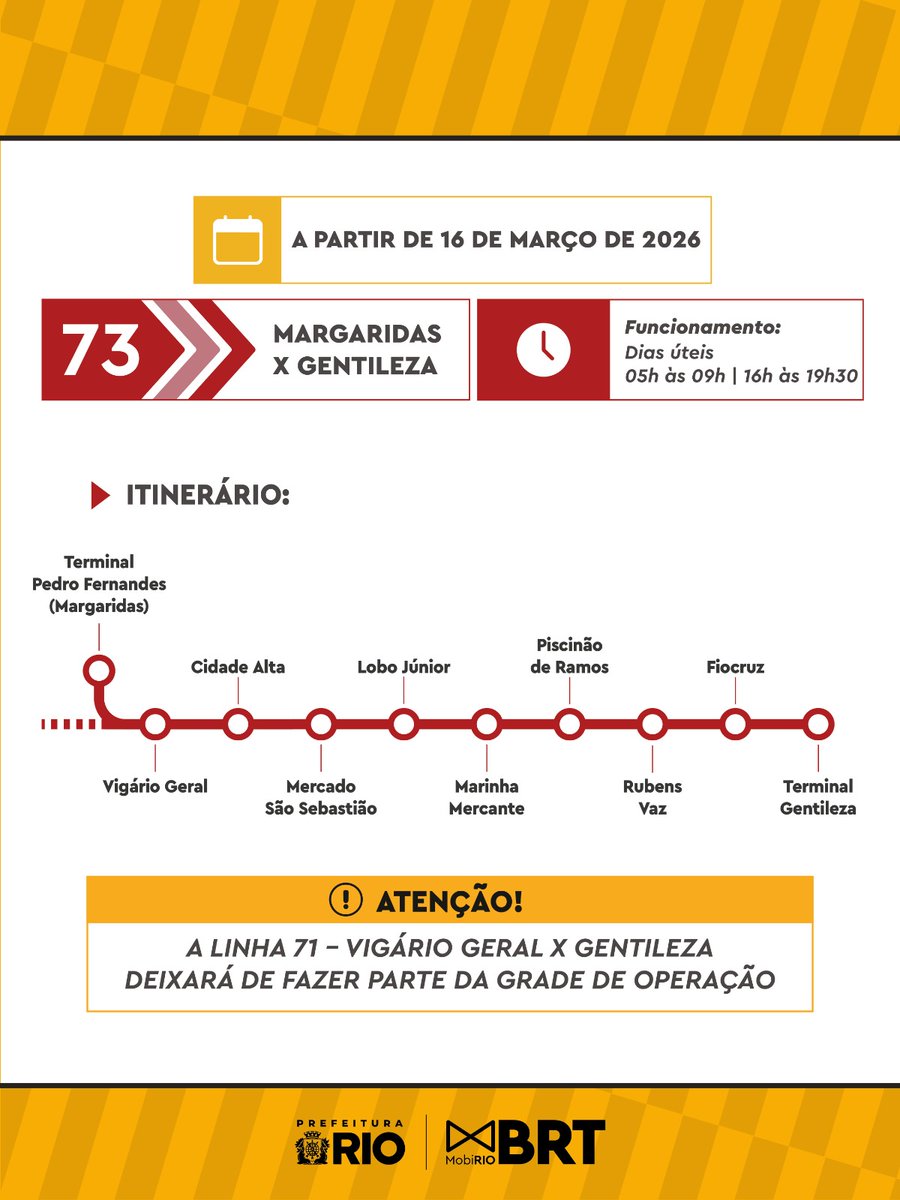 A PARTIR DE 16 DE MARÇO DE 2026

73

MARGARIDAS X GENTILEZA

Funcionamento:
Dias úteis
05h às 09h | 16h às 19h30

ITINERÁRIO:

Terminal Pedro Fernandes (Margaridas)

Vigário Geral

Cidade Alta

Mercado São Sebastião

Lobo Júnior

Marinha Mercante

Piscinão de Ramos

Rubens Vaz

Fiocruz

Terminal Gentileza

ATENÇÃO!

A LINHA 71 – VIGÁRIO GERAL X GENTILEZA DEIXARÁ DE FAZER PARTE DA GRADE DE OPERAÇÃO

PREFEITURA RIO

MobiRIO BRT